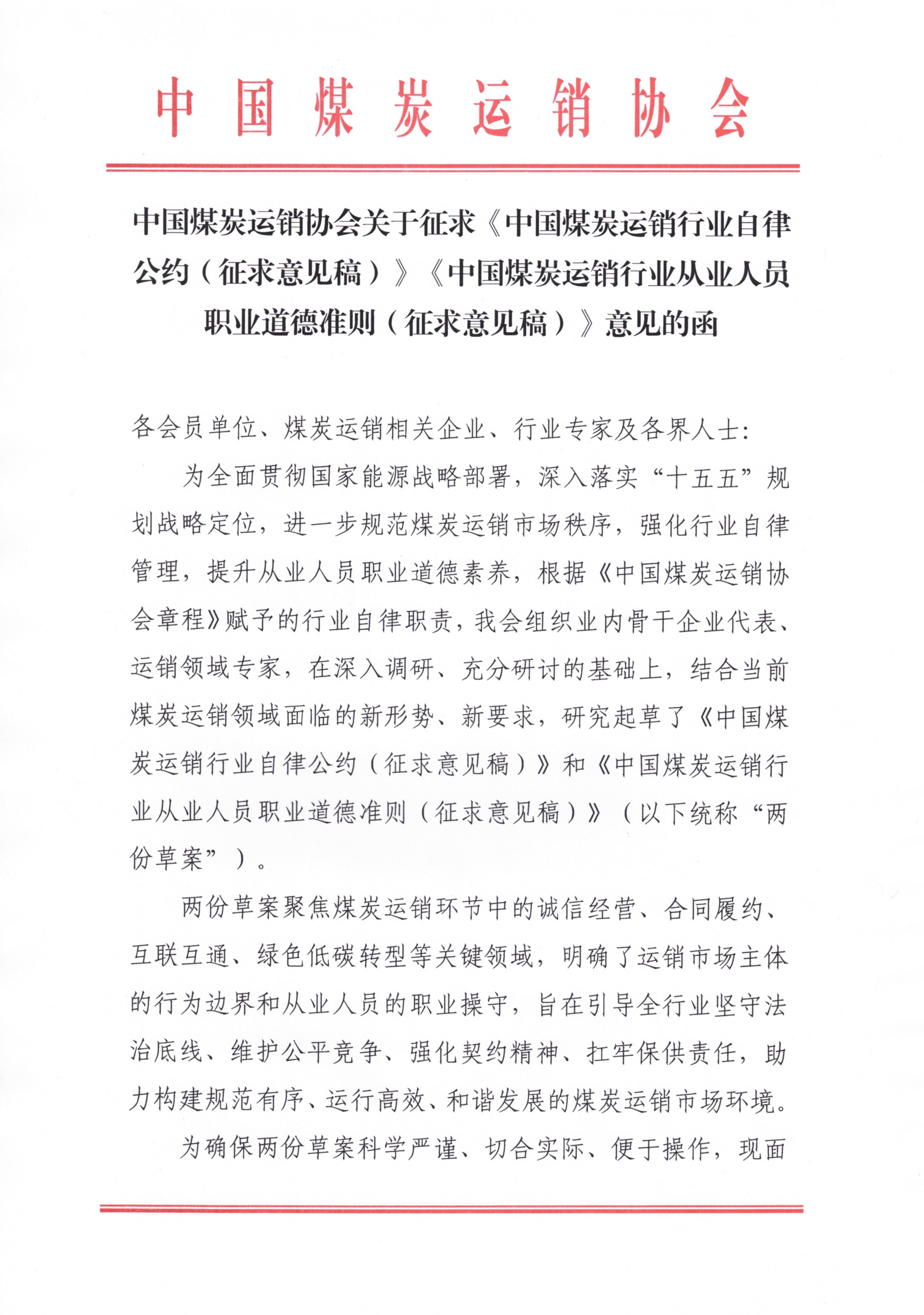 中国煤炭运销协会

中国煤炭运销协会关于征求《中国煤炭运销行业自律公约（征求意见稿）》《中国煤炭运销行业从业人员职业道德准则（征求意见稿）》意见的函

各会员单位、煤炭运销相关企业、行业专家及各界人士：

为全面贯彻国家能源战略部署，深入落实“十五五”规划战略定位，进一步规范煤炭运销市场秩序，强化行业自律管理，提升从业人员职业道德素养，根据《中国煤炭运销协会章程》赋予的行业自律职责，我会组织业内骨干企业代表、运销领域专家，在深入调研、充分研讨的基础上，结合当前煤炭运销领域面临的新形势、新要求，研究起草了《中国煤炭运销行业自律公约（征求意见稿）》和《中国煤炭运销行业从业人员职业道德准则（征求意见稿）》（以下统称“两份草案”）。

两份草案聚焦煤炭运销环节中的诚信经营、合同履约、互联互通、绿色低碳转型等关键领域，明确了运销市场主体的行为边界和从业人员的职业操守，旨在引导全行业坚守法治底线、维护公平竞争、强化契约精神、扛牢保供责任，助力构建规范有序、运行高效、和谐发展的煤炭运销市场环境。

为确保两份草案科学严谨、切合实际、便于操作，现面